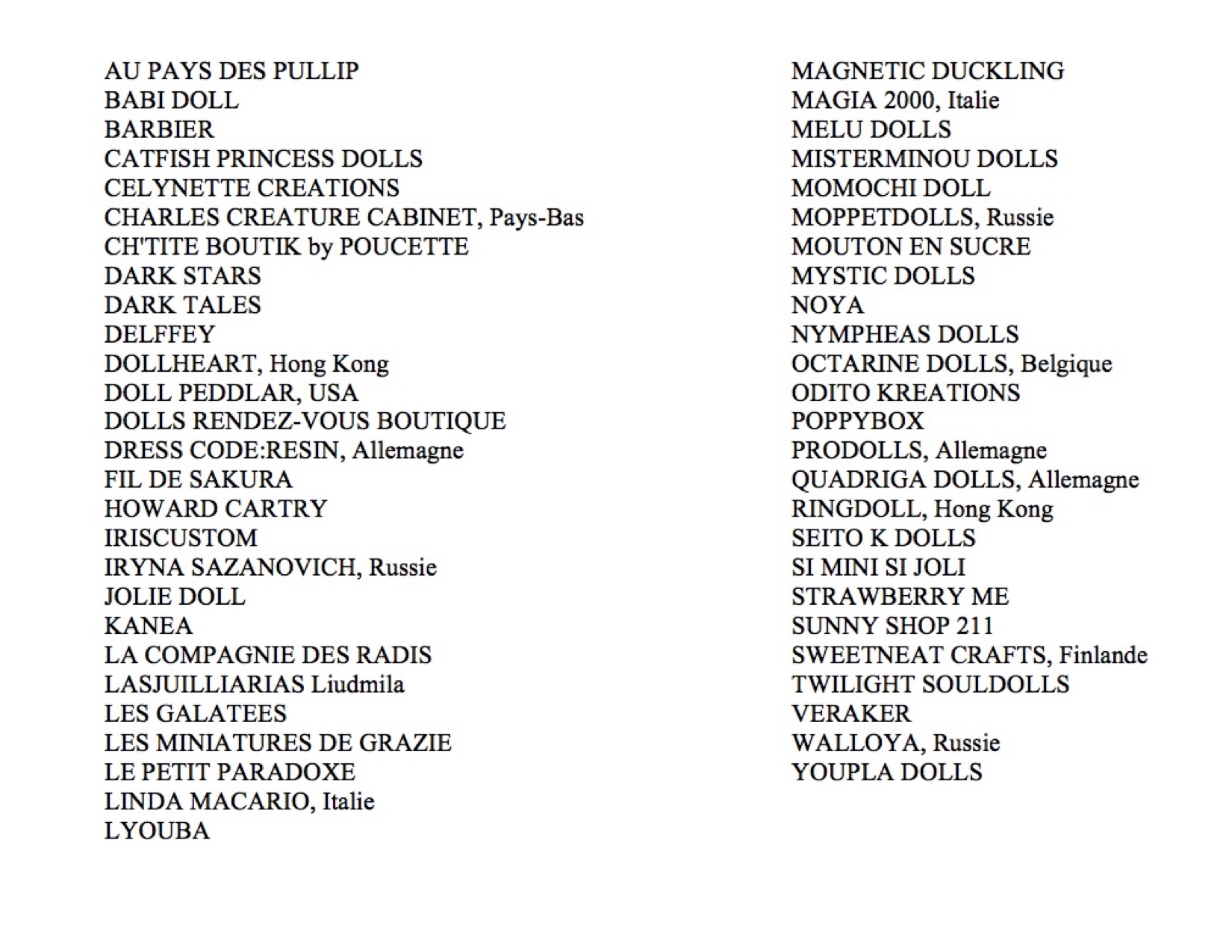 AU PAYS DES PULLIP
BABI DOLL
BARBIER
CATFISH PRINCESS DOLLS
CELYNETTE CREATIONS
CHARLES CREATURE CABINET, Pays-Bas
CH'TITE BOUTIK by POUCETTE
DARK STARS
DARK TALES
DELFFEY
DOLLHEART, Hong Kong
DOLL PEDDLAR, USA
DOLLS RENDEZ-VOUS BOUTIQUE
DRESS CODE:RESIN, Allemagne
FIL DE SAKURA
HOWARD CARTRY
IRISCUSTOM
IRYNA SAZANOVICH, Russie
JOLIE DOLL
KANEA
LA COMPAGNIE DES RADIS
LASJUILLIARIAS Liudmila
LES GALATEES
LES MINIATURES DE GRAZIE
LE PETIT PARADOXE
LINDA MACARIO, Italie
LYOUBA

MAGNETIC DUCKLING
MAGIA 2000, Italie
MELU DOLLS
MISTERMINOU DOLLS
MOMOCHI DOLL
MOPPETDOLLS, Russie
MOUTON EN SUCRE
MYSTIC DOLLS
NOYA
NYMPHEAS DOLLS
OCTARINE DOLLS, Belgique
ODITO KREATIONS
POPPYBOX
PRODOLLS, Allemagne
QUADRIGA DOLLS, Allemagne
RINGDOLL, Hong Kong
SEITO K DOLLS
SI MINI SI JOLI
STRAWBERRY ME
SUNNY SHOP 211
SWEETNEAT CRAFTS, Finlande
TWILIGHT SOULDOLLS
VERAKER
WALLOYA, Russie
YOUPLA DOLLS